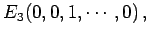 $E_3(0, 0, 1, \cdots, 0)$,